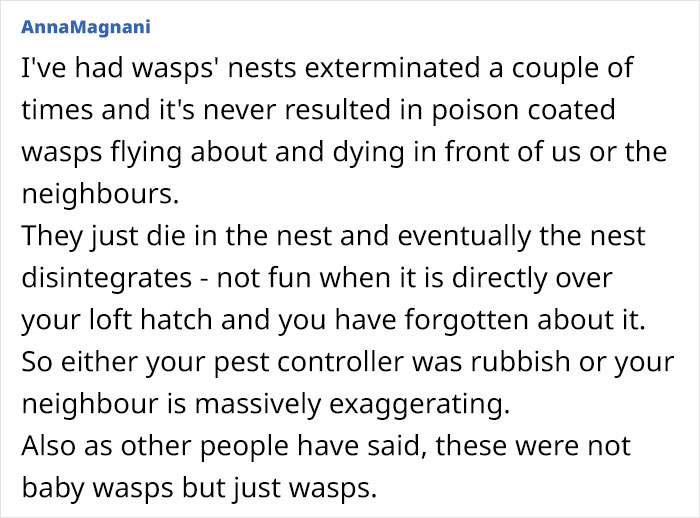 AnnaMagnani

I've had wasps' nests exterminated a couple of times and it's never resulted in poison coated wasps flying about and dying in front of us or the neighbours.
They just die in the nest and eventually the nest disintegrates - not fun when it is directly over your loft hatch and you have forgotten about it.
So either your pest controller was rubbish or your neighbour is massively exaggerating.
Also as other people have said, these were not baby wasps but just wasps.